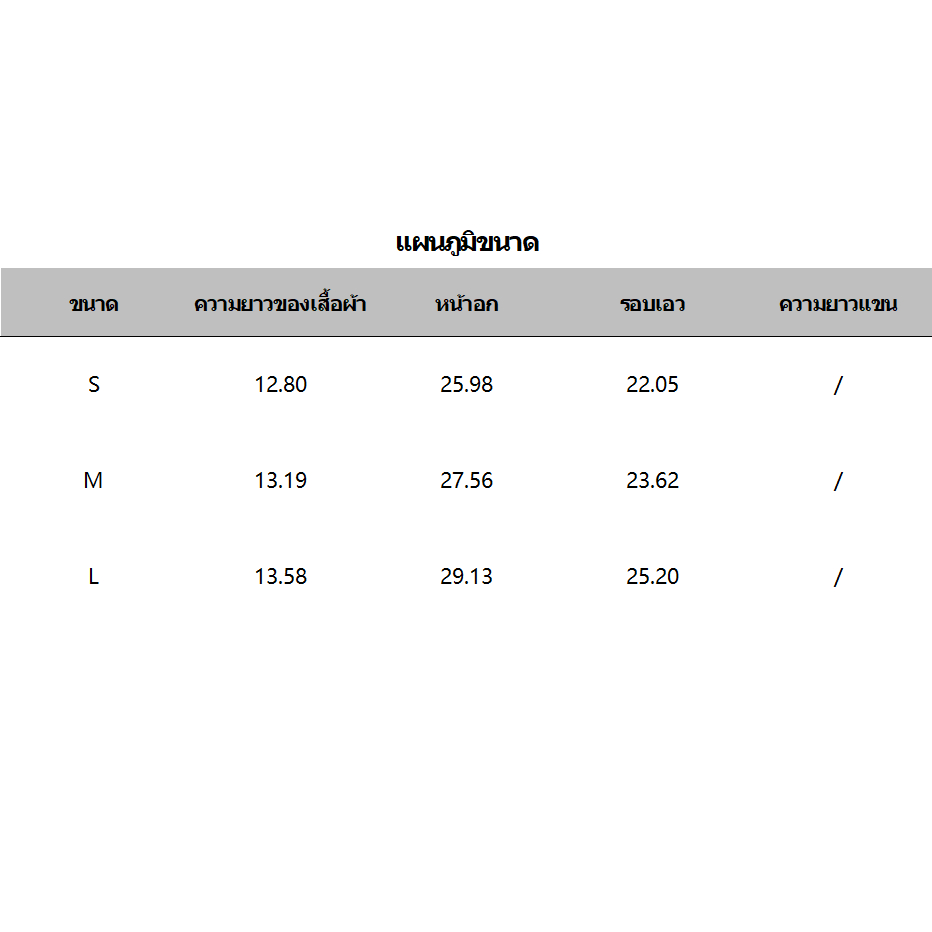 แผนภูมิขนาด

| ขนาด | ความยาวของเสื้อผ้า | หน้าอก | รอบเอว | ความยาวแขน |
|---|---|---|---|---|
| S | 12.80 | 25.98 | 22.05 | / |
| M | 13.19 | 27.56 | 23.62 | / |
| L | 13.58 | 29.13 | 25.20 | / |